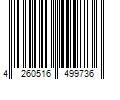 4 260516 499736